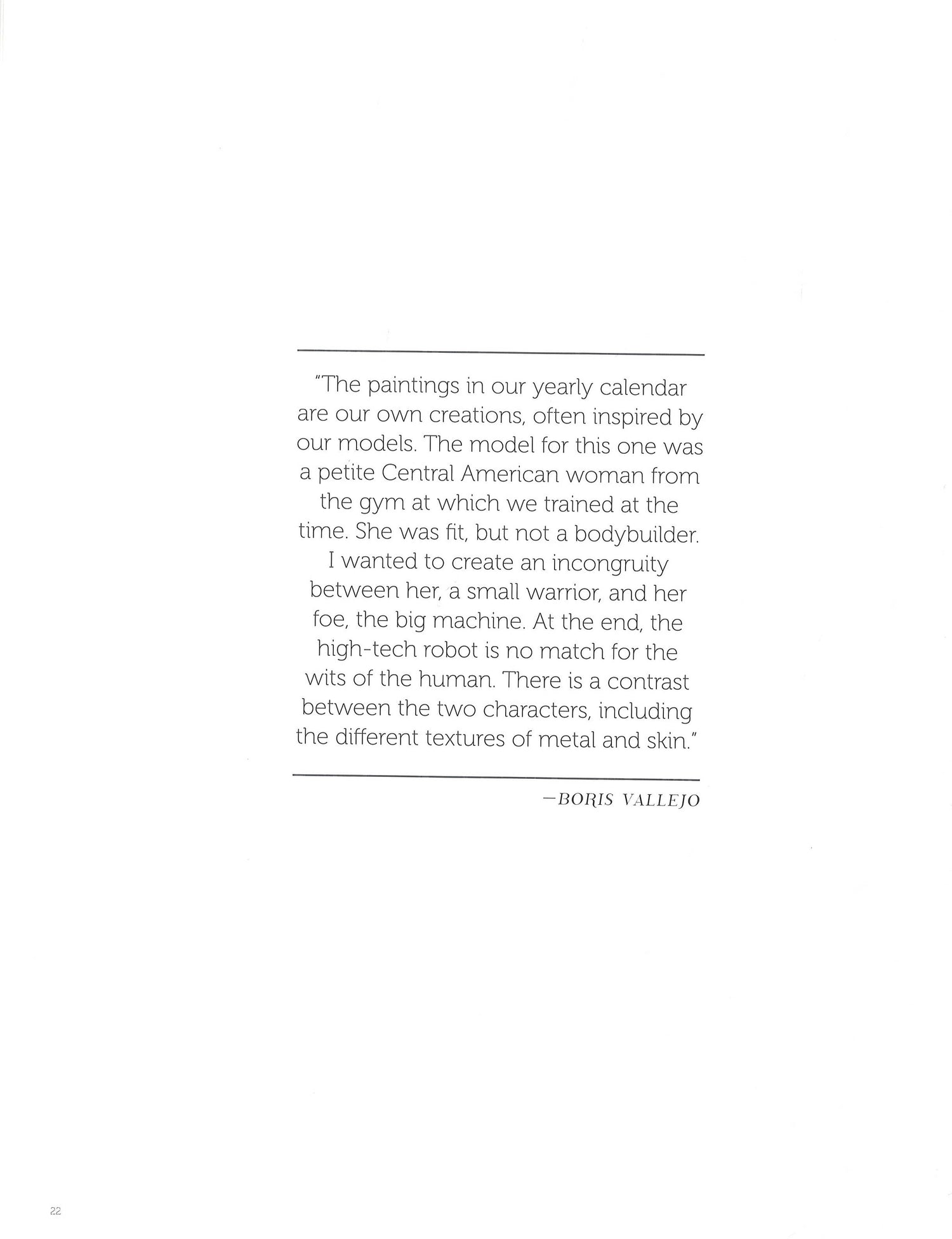 "The paintings in our yearly calendar are our own creations, often inspired by our models. The model for this one was a petite Central American woman from the gym at which we trained at the time. She was fit, but not a bodybuilder. I wanted to create an incongruity between her, a small warrior, and her foe, the big machine. At the end, the high-tech robot is no match for the wits of the human. There is a contrast between the two characters, including the different textures of metal and skin."

—BORIS VALLEJO

22